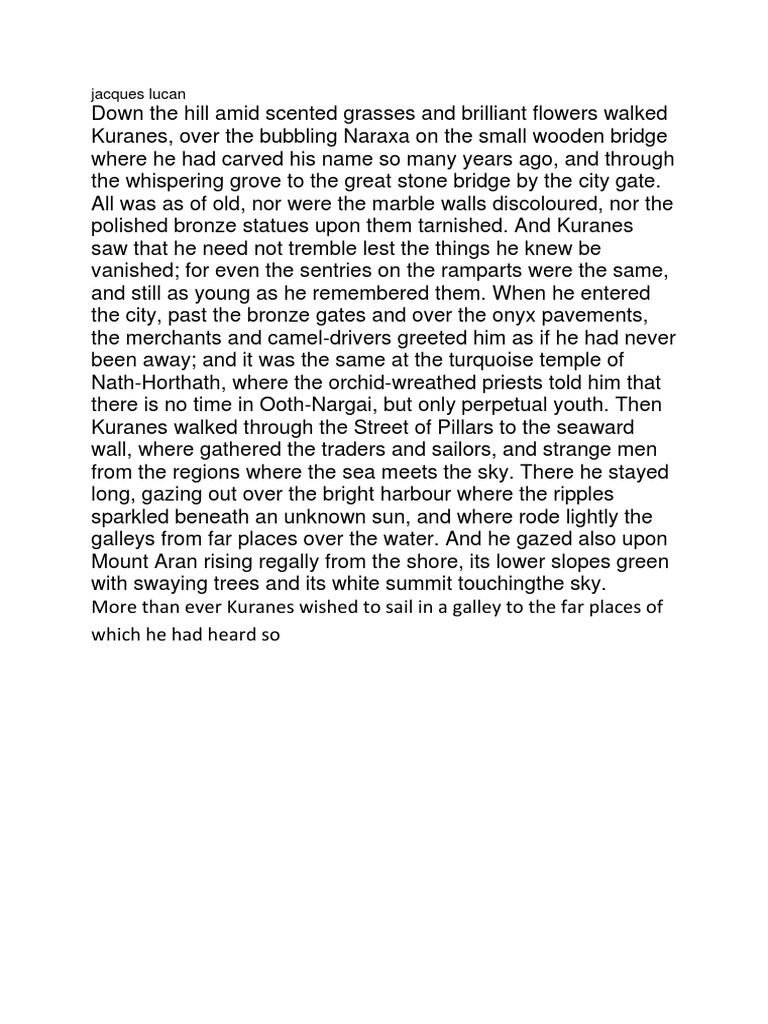 jacques lucan

Down the hill amid scented grasses and brilliant flowers walked Kuranes, over the bubbling Naraxa on the small wooden bridge where he had carved his name so many years ago, and through the whispering grove to the great stone bridge by the city gate. All was as of old, nor were the marble walls discoloured, nor the polished bronze statues upon them tarnished. And Kuranes saw that he need not tremble lest the things he knew be vanished; for even the sentries on the ramparts were the same, and still as young as he remembered them. When he entered the city, past the bronze gates and over the onyx pavements, the merchants and camel-drivers greeted him as if he had never been away; and it was the same at the turquoise temple of Nath-Horthath, where the orchid-wreathed priests told him that there is no time in Ooth-Nargai, but only perpetual youth. Then Kuranes walked through the Street of Pillars to the seaward wall, where gathered the traders and sailors, and strange men from the regions where the sea meets the sky. There he stayed long, gazing out over the bright harbour where the ripples sparkled beneath an unknown sun, and where rode lightly the galleys from far places over the water. And he gazed also upon Mount Aran rising regally from the shore, its lower slopes green with swaying trees and its white summit touchingthe sky.
More than ever Kuranes wished to sail in a galley to the far places of which he had heard so